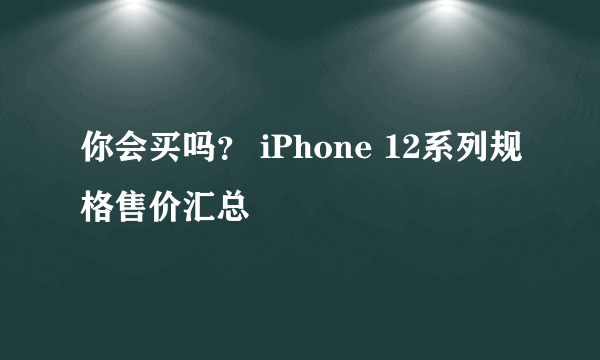 你会买吗？ iPhone 12系列规格售价汇总